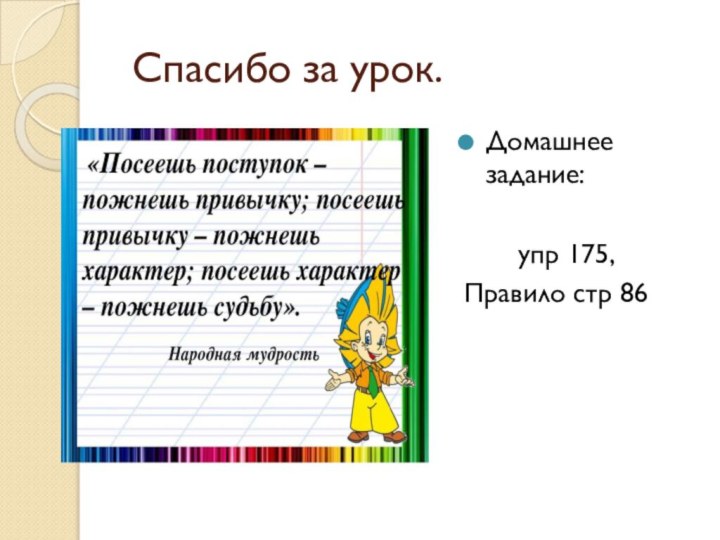 Спасибо за урок.

«Посеешь поступок – пожнешь привычку; посеешь привычку – пожнешь характер; посеешь характер – пожнешь судьбу».

Народная мудрость

Домашнее задание:

упр 175,
Правило стр 86